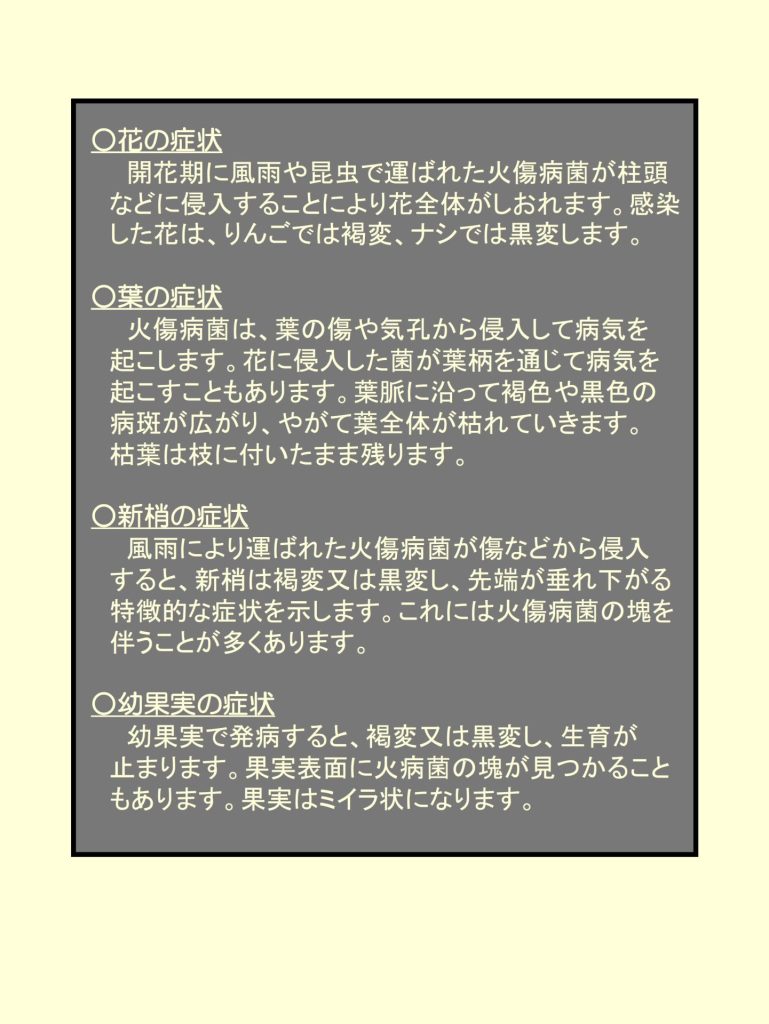 ○花の症状
開花期に風雨や昆虫で運ばれた火傷病菌が柱頭などに侵入することにより花全体がしおれます。感染した花は、りんごでは褐変、ナシでは黒変します。

○葉の症状
火傷病菌は、葉の傷や気孔から侵入して病気を起こします。花に侵入した菌が葉柄を通じて病気を起こすこともあります。葉脈に沿って褐色や黒色の病斑が広がり、やがて葉全体が枯れていきます。枯葉は枝に付いたまま残ります。

○新梢の症状
風雨により運ばれた火傷病菌が傷などから侵入すると、新梢は褐変又は黒変し、先端が垂れ下がる特徴的な症状を示します。これには火傷病菌の塊を伴うことが多くあります。

○幼果実の症状
幼果実で発病すると、褐変又は黒変し、生育が止まります。果実表面に火病菌の塊が見つかることもあります。果実はミイラ状になります。